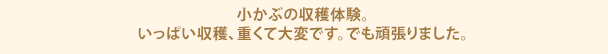 小かぶの収穫体験。
いっぱい収穫、重くて大変です。でも頑張りました。